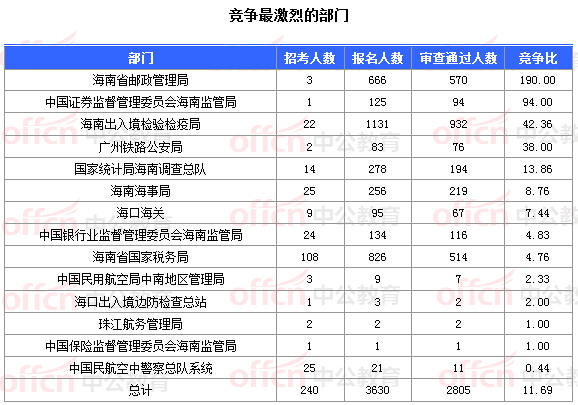 竞争最激烈的部门

| 部门 | 招考人数 | 报名人数 | 审查通过人数 | 竞争比 |
|---|---|---|---|---|
| 海南省邮政管理局 | 3 | 666 | 570 | 190.00 |
| 中国证券监督管理委员会海南监管局 | 1 | 125 | 94 | 94.00 |
| 海南出入境检验检疫局 | 22 | 1131 | 932 | 42.36 |
| 广州铁路公安局 | 2 | 83 | 76 | 38.00 |
| 国家统计局海南调查总队 | 14 | 278 | 194 | 13.86 |
| 海南海事局 | 25 | 256 | 219 | 8.76 |
| 海口海关 | 9 | 95 | 67 | 7.44 |
| 中国银行业监督管理委员会海南监管局 | 24 | 134 | 116 | 4.83 |
| 海南省国家税务局 | 108 | 826 | 514 | 4.76 |
| 中国民用航空局中南地区管理局 | 3 | 9 | 7 | 2.33 |
| 海口出入境边防检查总站 | 1 | 3 | 2 | 2.00 |
| 珠江航务管理局 | 2 | 2 | 2 | 1.00 |
| 中国保险监督管理委员会海南监管局 | 1 | 1 | 1 | 1.00 |
| 中国民航空中警察总队系统 | 25 | 21 | 11 | 0.44 |
| 总计 | 240 | 3630 | 2805 | 11.69 |

offcn 中公教育